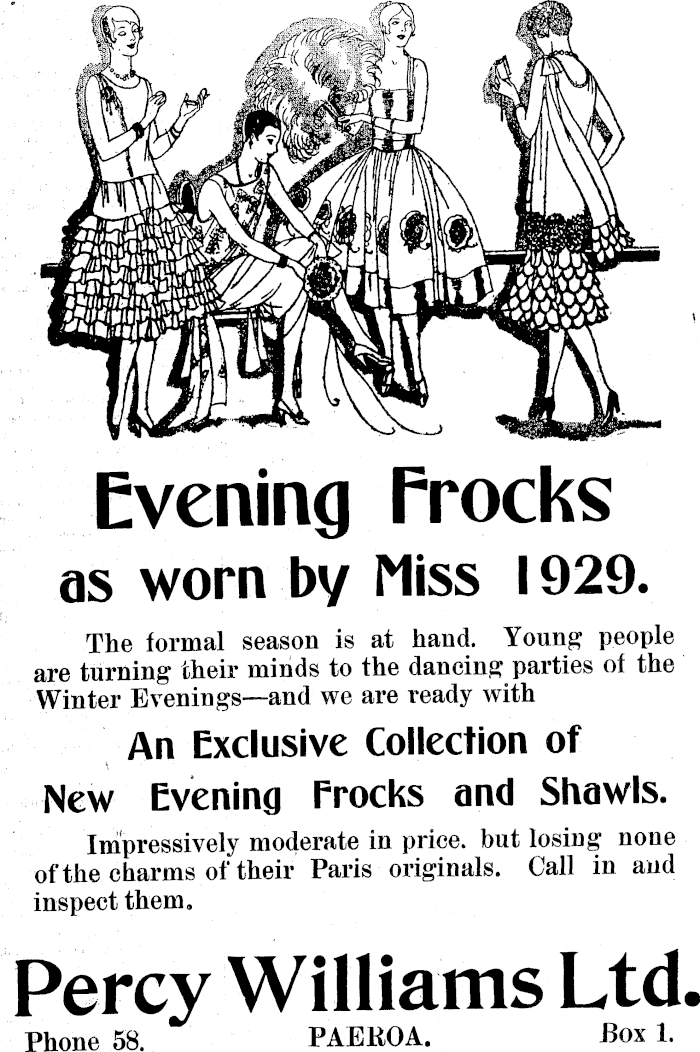 Evening Frocks

as worn by Miss 1929.

The formal season is at hand. Young people are turning their minds to the dancing parties of the Winter Evenings—and we are ready with

An Exclusive Collection of

New Evening Frocks and Shawls.

Impressively moderate in price. but losing none of the charms of their Paris originals. Call in and inspect them.

Percy Williams Ltd.

Phone 58. PAEROA. Box 1.